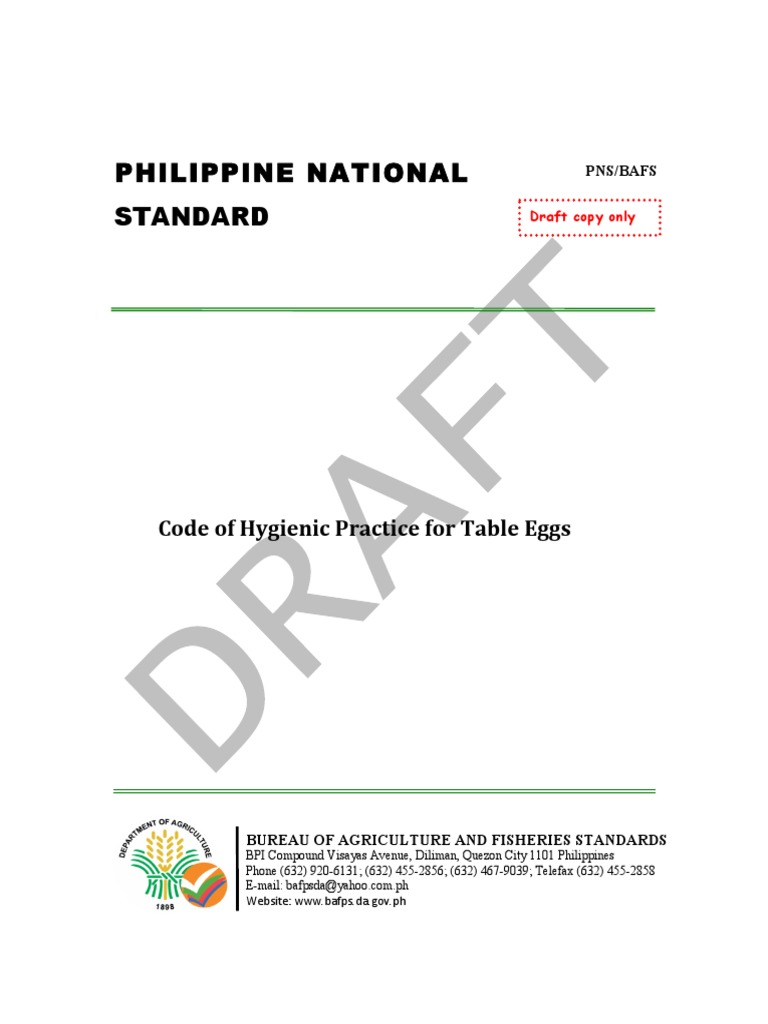 PHILIPPINE NATIONAL STANDARD

PNS/BAFS

Draft copy only

DRAFT

Code of Hygienic Practice for Table Eggs

DEPARTMENT OF AGRICULTURE
1898

BUREAU OF AGRICULTURE AND FISHERIES STANDARDS
BPI Compound Visayas Avenue, Diliman, Quezon City 1101 Philippines
Phone (632) 920-6131; (632) 455-2856; (632) 467-9039; Telefax (632) 455-2858
E-mail: bafpsda@yahoo.com.ph
Website: www.bafps.da.gov.ph